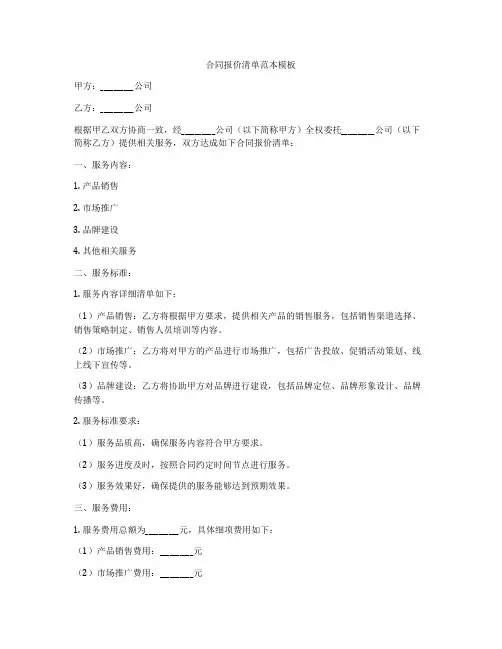 合同报价清单范本模板

甲方：______公司

乙方：______公司

根据甲乙双方协商一致，经______公司（以下简称甲方）全权委托______公司（以下简称乙方）提供相关服务，双方达成如下合同报价清单：

一、服务内容：

1. 产品销售

2. 市场推广

3. 品牌建设

4. 其他相关服务

二、服务标准：

1. 服务内容详细清单如下：

（1）产品销售：乙方将根据甲方要求，提供相关产品的销售服务，包括销售渠道选择、销售策略制定、销售人员培训等内容。

（2）市场推广：乙方将对甲方的产品进行市场推广，包括广告投放、促销活动策划、线上线下宣传等。

（3）品牌建设：乙方将协助甲方对品牌进行建设，包括品牌定位、品牌形象设计、品牌传播等。

2. 服务标准要求：

（1）服务品质高，确保服务内容符合甲方要求。

（2）服务进度及时，按照合同约定时间节点进行服务。

（3）服务效果好，确保提供的服务能够达到预期效果。

三、服务费用：

1. 服务费用总额为______元，具体细项费用如下：

（1）产品销售费用：______元

（2）市场推广费用：______元